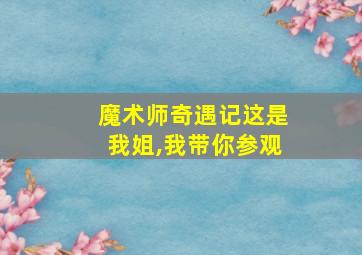 魔术师奇遇记这是我姐,我带你参观